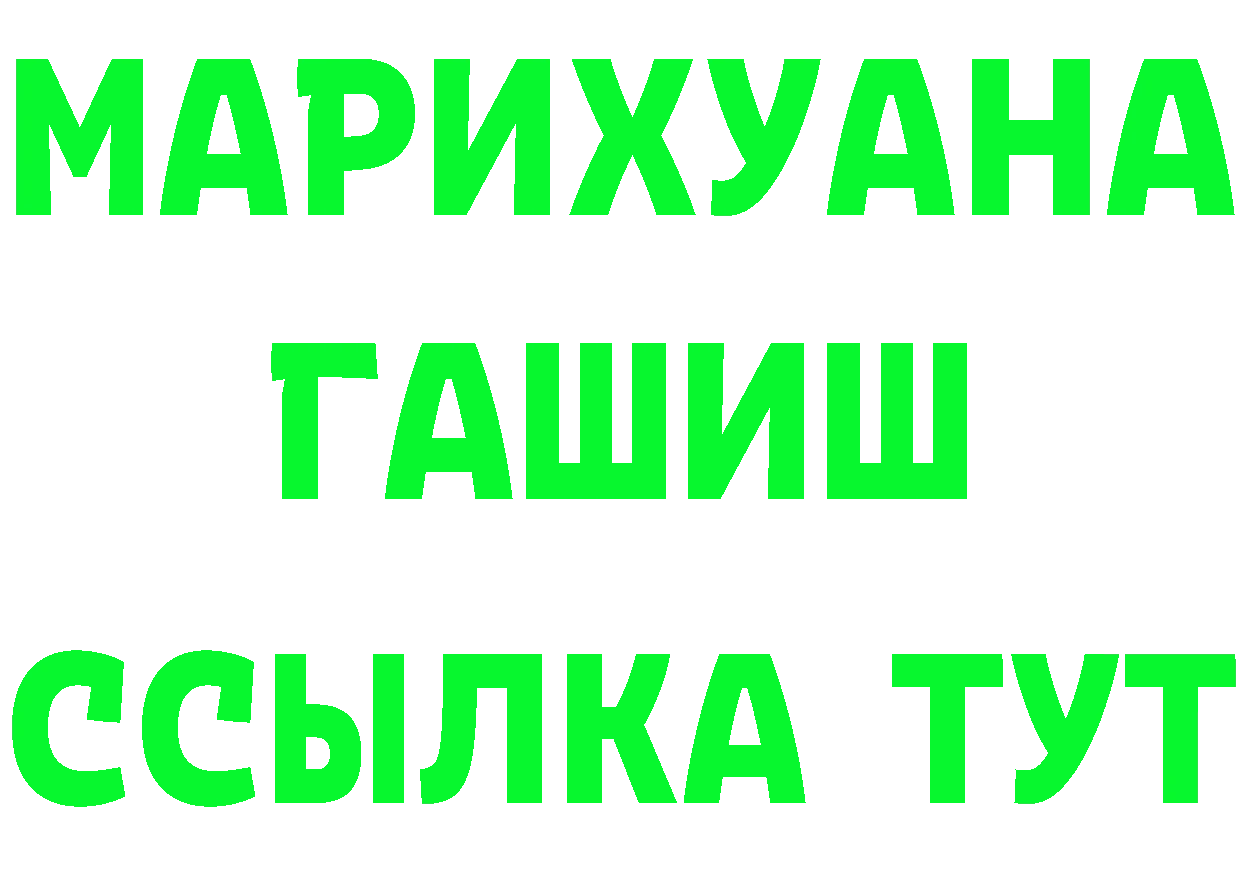 МАРИХУАНА
ГАШИШ
ССЫЛКА ТУТ